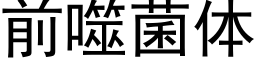 前噬菌体